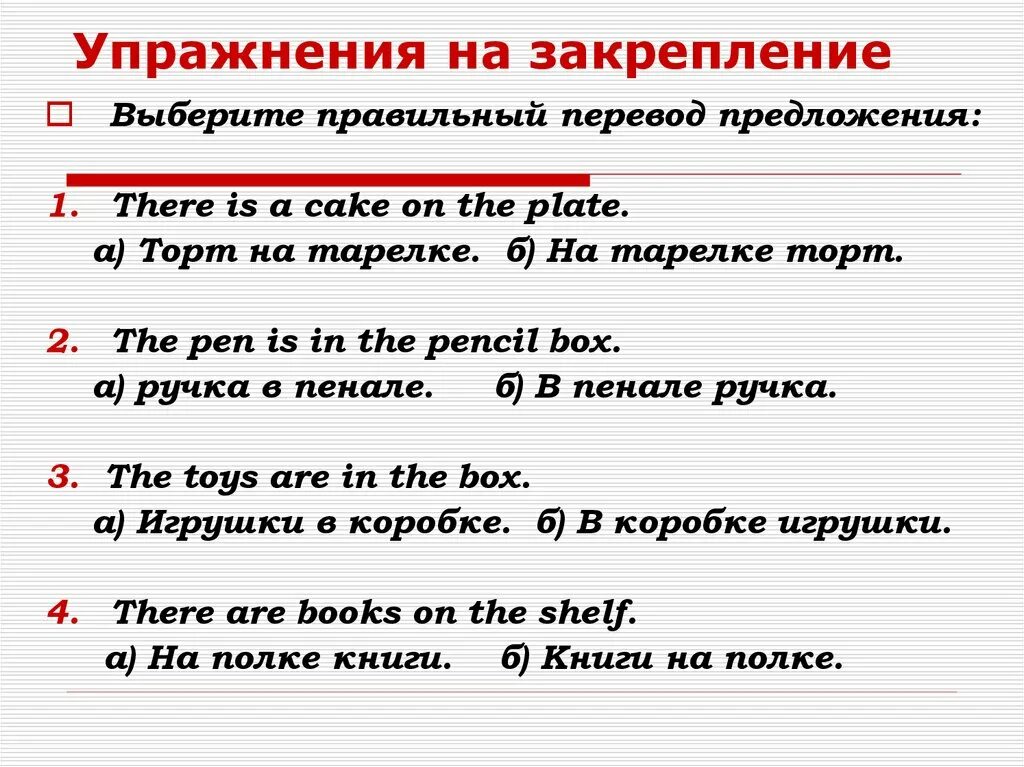 Упражнения на закрепление

Выберите правильный перевод предложения:

1. There is a cake on the plate.
а) Торт на тарелке. б) На тарелке торт.

2. The pen is in the pencil box.
а) ручка в пенале. б) В пенале ручка.

3. The toys are in the box.
а) Игрушки в коробке. б) В коробке игрушки.

4. There are books on the shelf.
а) На полке книги. б) Книги на полке.